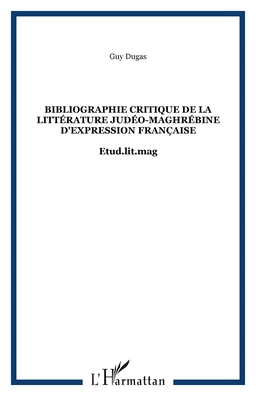 Guy Dugas

BIBLIOGRAPHIE CRITIQUE DE LA LITTÉRATURE JUDÉO-MAGHRÉBINE D'EXPRESSION FRANÇAISE

Etud.lit.mag

L'Harmattan